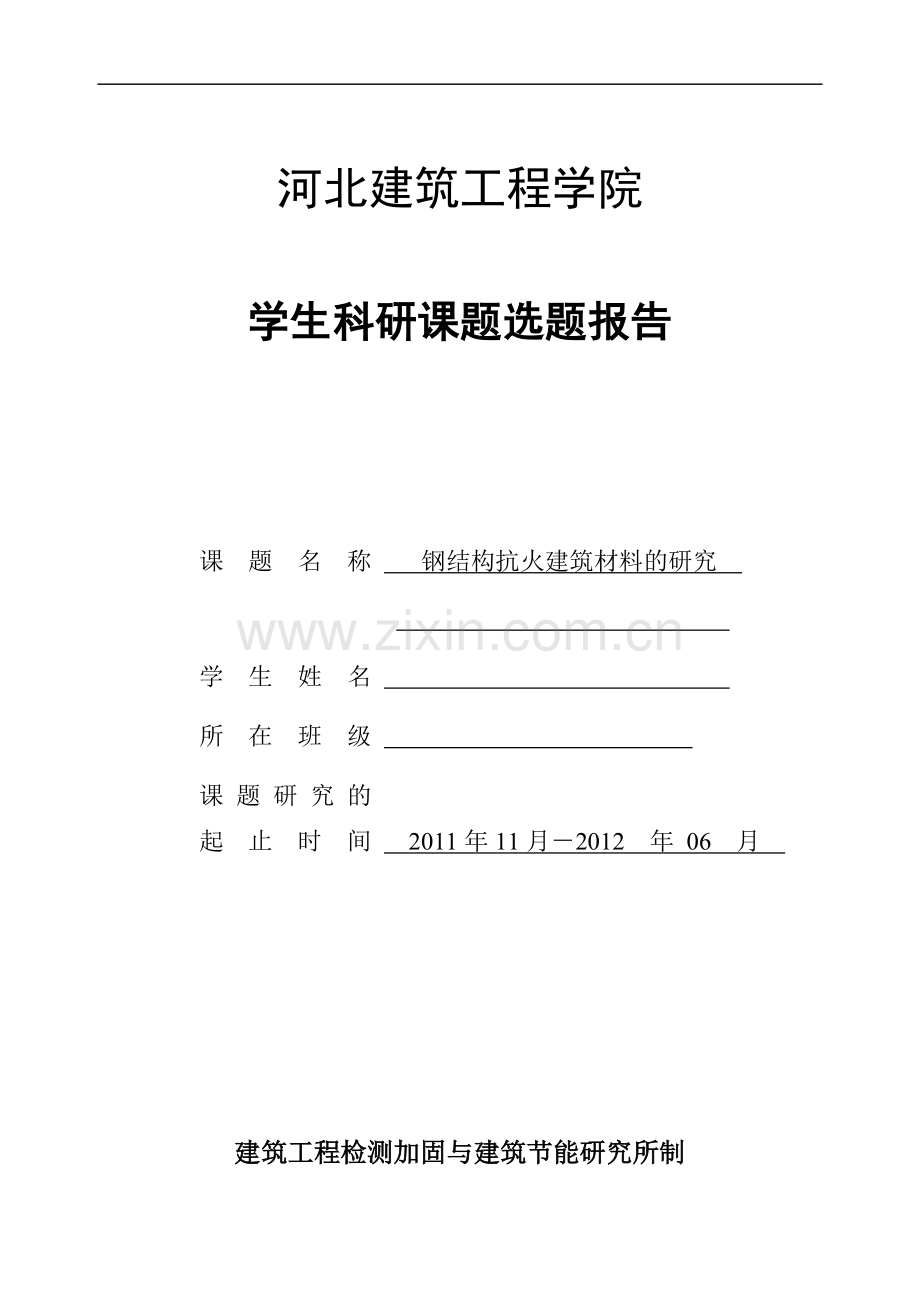 河北建筑工程学院

学生科研课题选题报告

课 题 名 称 钢结构抗火建筑材料的研究

www.zixin.com.cn

学 生 姓 名

所 在 班 级

课 题 研 究 的
起 止 时 间 2011 年 11 月－2012 年 06 月

建筑工程检测加固与建筑节能研究所制